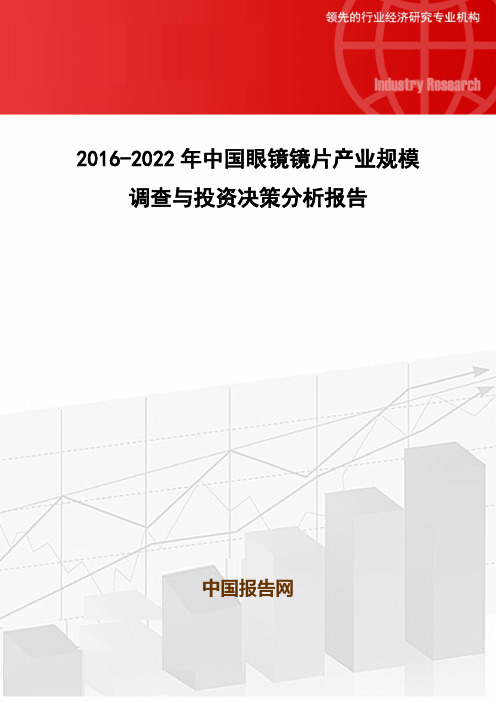 领先的行业经济研究专业机构

Industry Research

2016-2022年中国眼镜镜片产业规模调查与投资决策分析报告

中国报告网